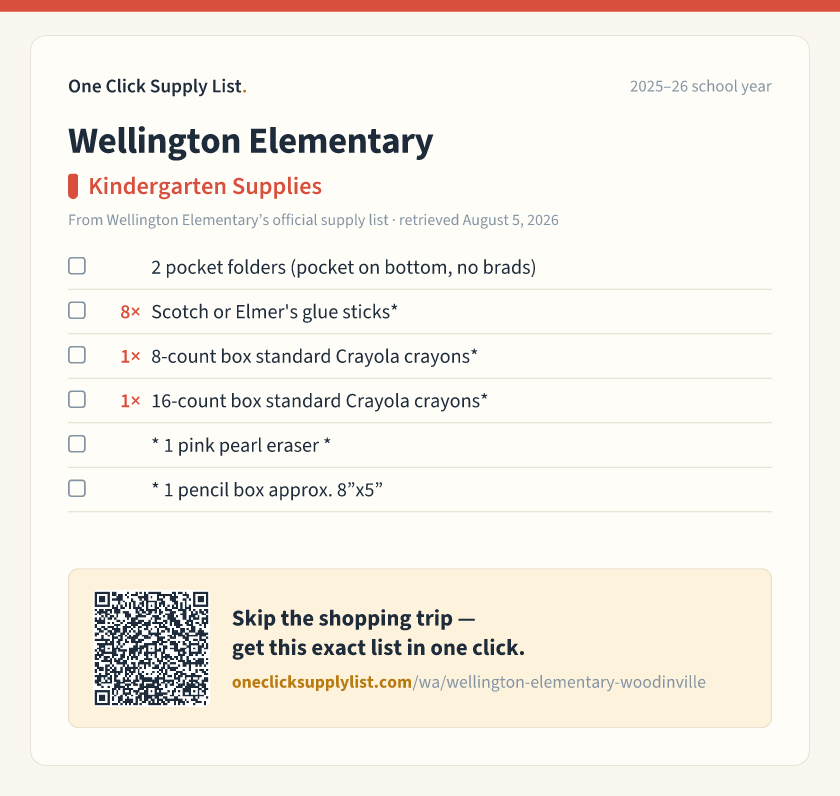 One Click Supply List.

2025–26 school year

Wellington Elementary

Kindergarten Supplies

From Wellington Elementary's official supply list · retrieved August 5, 2026

☐ 2 pocket folders (pocket on bottom, no brads)

☐ 8× Scotch or Elmer's glue sticks*

☐ 1× 8-count box standard Crayola crayons*

☐ 1× 16-count box standard Crayola crayons*

☐ * 1 pink pearl eraser *

☐ * 1 pencil box approx. 8"x5"

Skip the shopping trip — get this exact list in one click.

oneclicksupplylist.com/wa/wellington-elementary-woodinville